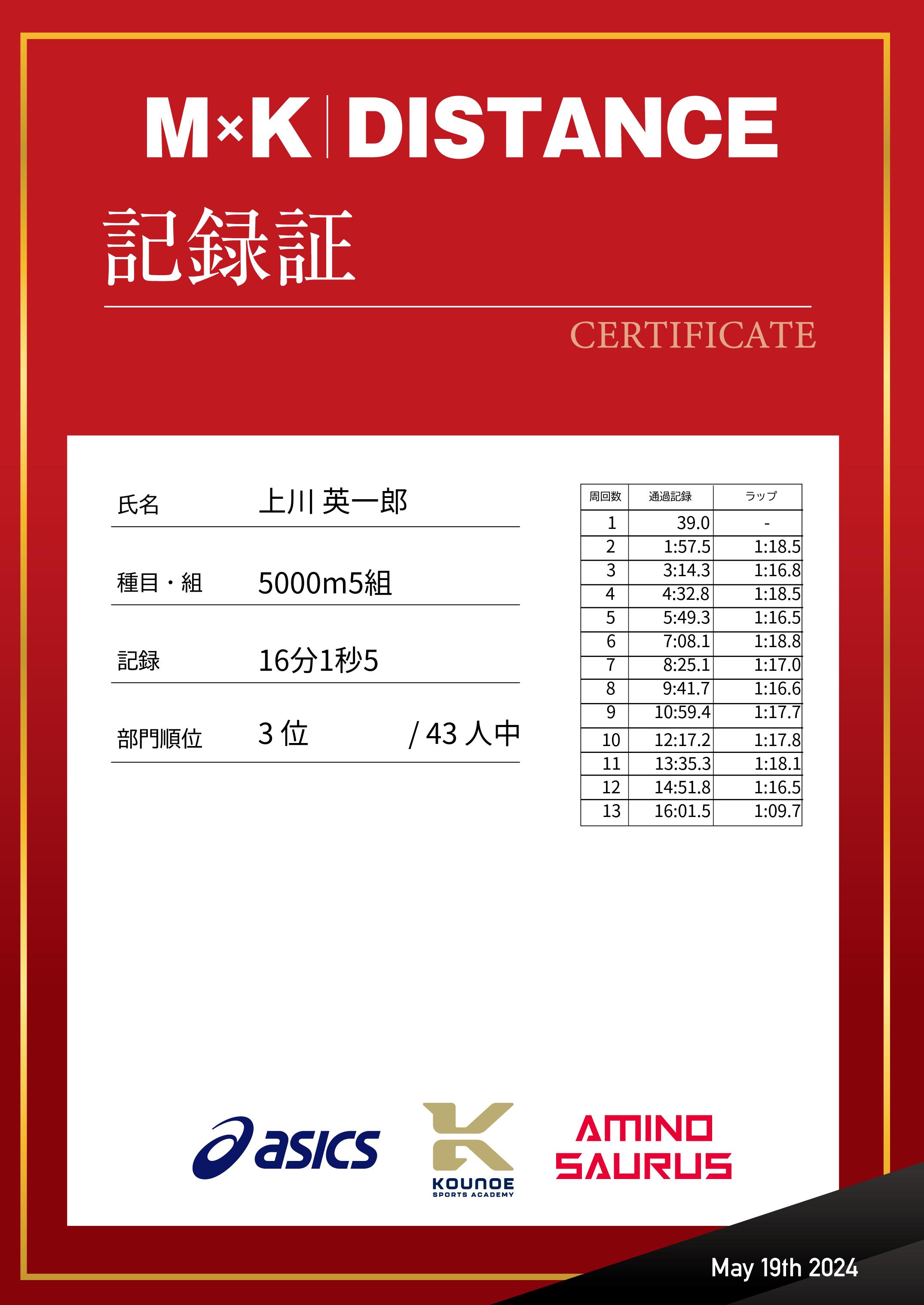 M×K | DISTANCE

記録証

CERTIFICATE

氏名 上川 英一郎

種目・組 5000m5組

記録 16分1秒5

部門順位 3 位 / 43 人中

| 周回数 | 通過記録 | ラップ |
|---|---|---|
| 1 | 39.0 | - |
| 2 | 1:57.5 | 1:18.5 |
| 3 | 3:14.3 | 1:16.8 |
| 4 | 4:32.8 | 1:18.5 |
| 5 | 5:49.3 | 1:16.5 |
| 6 | 7:08.1 | 1:18.8 |
| 7 | 8:25.1 | 1:17.0 |
| 8 | 9:41.7 | 1:16.6 |
| 9 | 10:59.4 | 1:17.7 |
| 10 | 12:17.2 | 1:17.8 |
| 11 | 13:35.3 | 1:18.1 |
| 12 | 14:51.8 | 1:16.5 |
| 13 | 16:01.5 | 1:09.7 |

asics

KOUNOE SPORTS ACADEMY

AMINO SAURUS

May 19th 2024